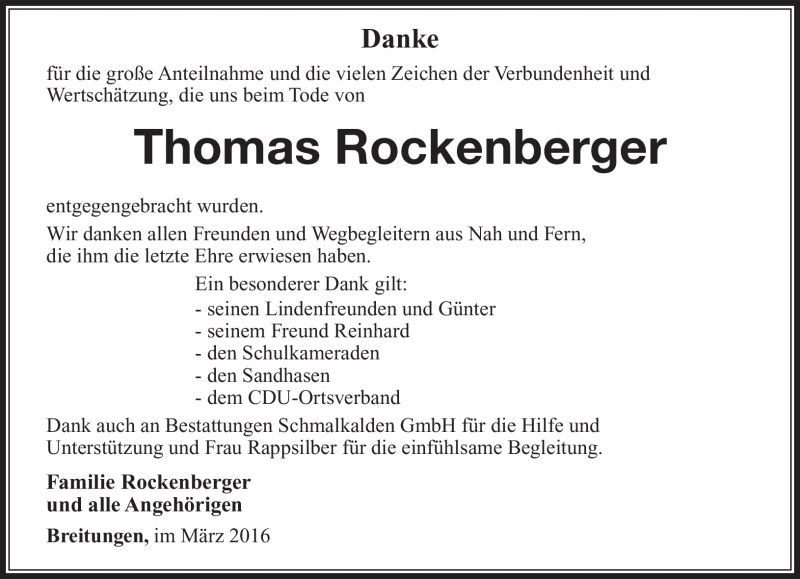 Danke

für die große Anteilnahme und die vielen Zeichen der Verbundenheit und Wertschätzung, die uns beim Tode von

Thomas Rockenberger

entgegengebracht wurden.

Wir danken allen Freunden und Wegbegleitern aus Nah und Fern, die ihm die letzte Ehre erwiesen haben.

Ein besonderer Dank gilt:
- seinen Lindenfreunden und Günter
- seinem Freund Reinhard
- den Schulkameraden
- den Sandhasen
- dem CDU-Ortsverband

Dank auch an Bestattungen Schmalkalden GmbH für die Hilfe und Unterstützung und Frau Rappsilber für die einfühlsame Begleitung.

Familie Rockenberger
und alle Angehörigen

Breitungen, im März 2016